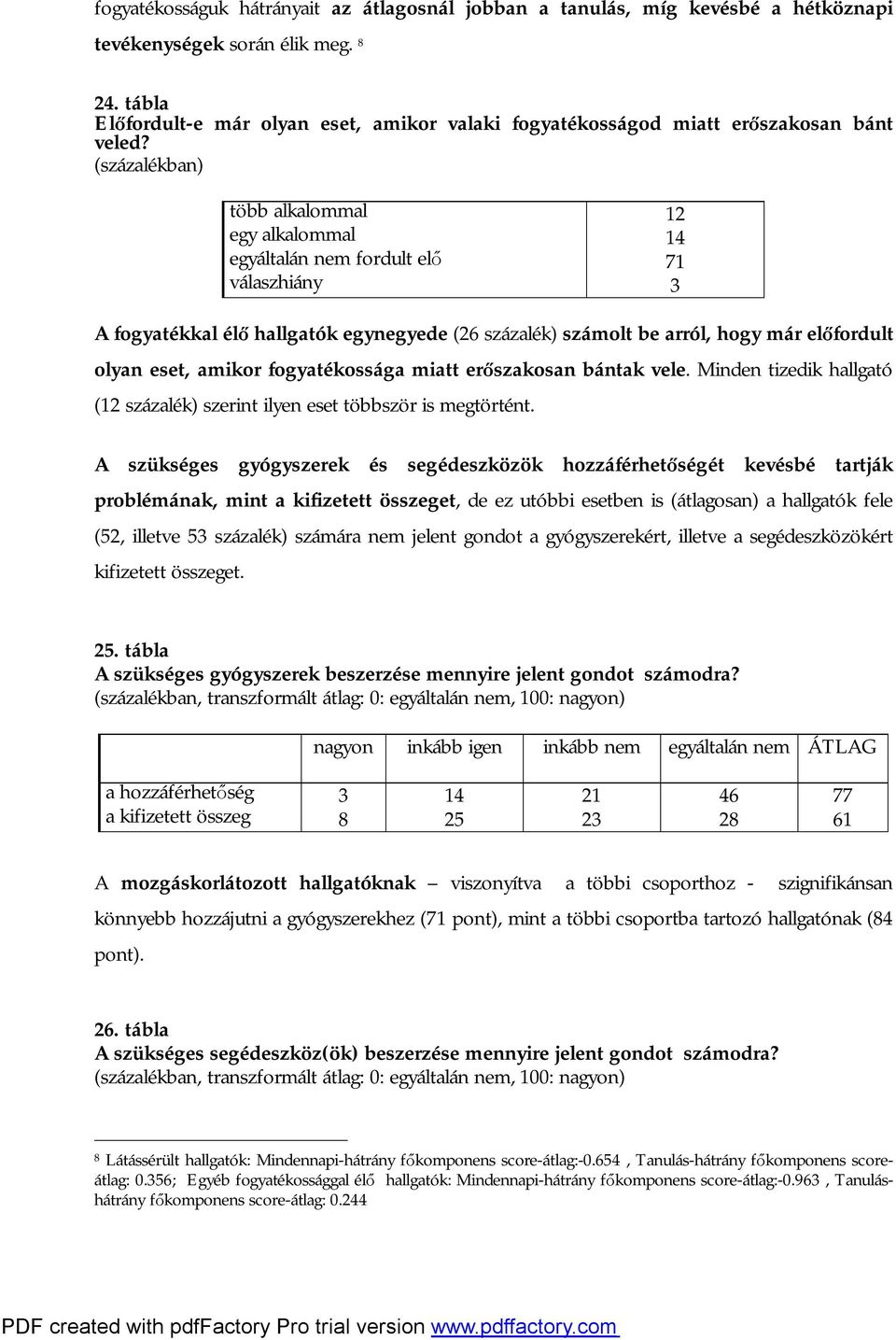 fogyatékosságuk hátrányait az átlagosnál jobban a tanulás, míg kevésbé a hétköznapi tevékenységek során élik meg. 8

24. tábla
Előfordult-e már olyan eset, amikor valaki fogyatékosságod miatt erőszakosan bánt veled?
(százalékban)

| | |
|---|---|
| több alkalommal | 12 |
| egy alkalommal | 14 |
| egyáltalán nem fordult elő | 71 |
| válaszhiány | 3 |

A fogyatékkal élő hallgatók egynegyede (26 százalék) számolt be arról, hogy már előfordult olyan eset, amikor fogyatékossága miatt erőszakosan bántak vele. Minden tizedik hallgató (12 százalék) szerint ilyen eset többször is megtörtént.

A szükséges gyógyszerek és segédeszközök hozzáférhetőségét kevésbé tartják problémának, mint a kifizetett összeget, de ez utóbbi esetben is (átlagosan) a hallgatók fele (52, illetve 53 százalék) számára nem jelent gondot a gyógyszerekért, illetve a segédeszközökért kifizetett összeget.

25. tábla
A szükséges gyógyszerek beszerzése mennyire jelent gondot számodra?
(százalékban, transzformált átlag: 0: egyáltalán nem, 100: nagyon)

| | nagyon | inkább igen | inkább nem | egyáltalán nem | ÁTLAG |
|---|---|---|---|---|---|
| a hozzáférhetőség | 3 | 14 | 21 | 46 | 77 |
| a kifizetett összeg | 8 | 25 | 23 | 28 | 61 |

A mozgáskorlátozott hallgatóknak – viszonyítva a többi csoporthoz - szignifikánsan könnyebb hozzájutni a gyógyszerekhez (71 pont), mint a többi csoportba tartozó hallgatónak (84 pont).

26. tábla
A szükséges segédeszköz(ök) beszerzése mennyire jelent gondot számodra?
(százalékban, transzformált átlag: 0: egyáltalán nem, 100: nagyon)

8 Látássérült hallgatók: Mindennapi-hátrány főkomponens score-átlag:-0.654 , Tanulás-hátrány főkomponens score-átlag: 0.356; Egyéb fogyatékossággal élő hallgatók: Mindennapi-hátrány főkomponens score-átlag:-0.963 , Tanulás-hátrány főkomponens score-átlag: 0.244

PDF created with pdfFactory Pro trial version www.pdffactory.com